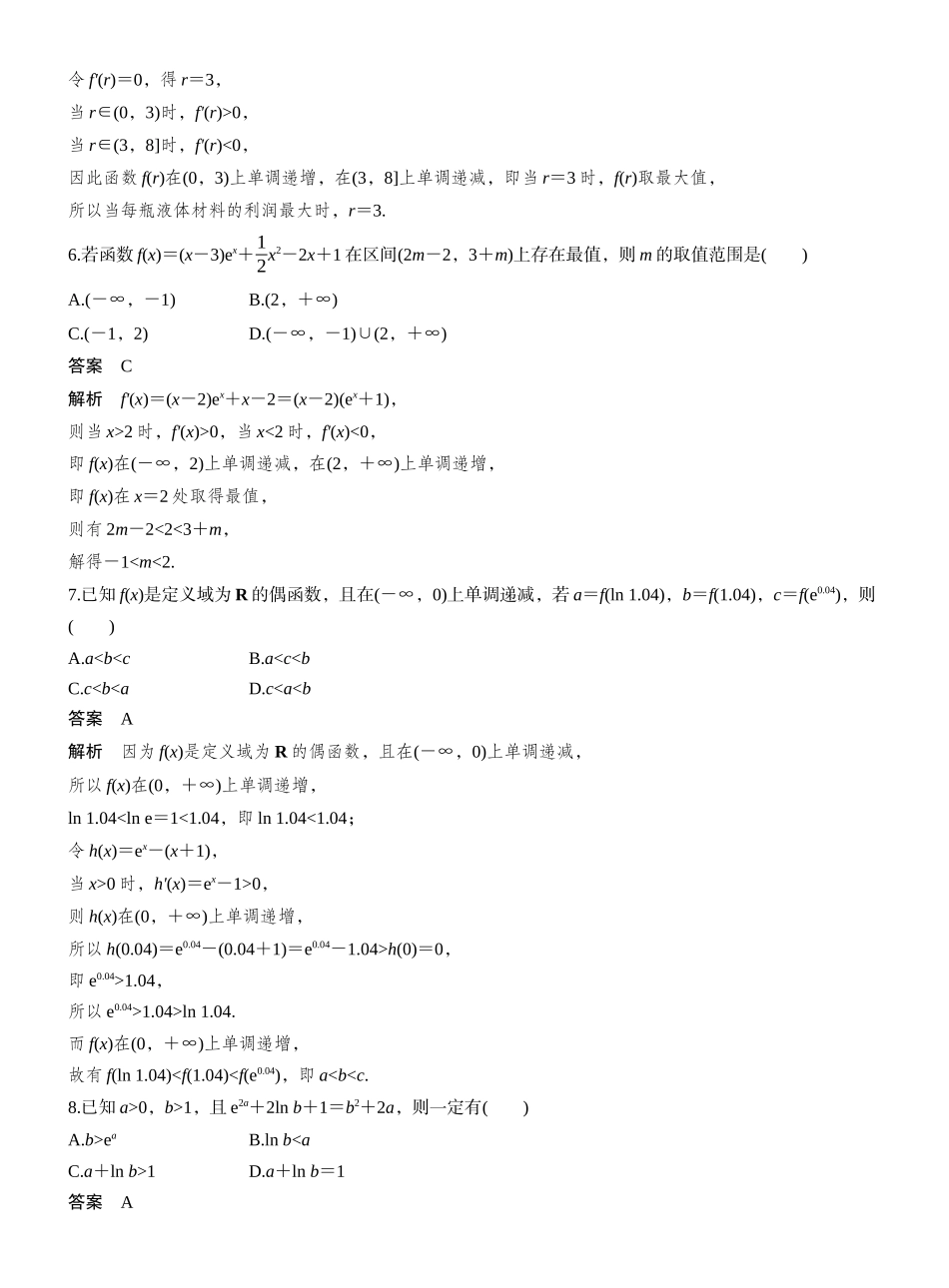 令 $f'(r)=0$，得 $r=3$，

当 $r\in(0，3)$时，$f'(r)>0$，

当 $r\in(3，8]$时，$f'(r)<0$，

因此函数 $f(r)$在$(0，3)$上单调递增，在$(3，8]$上单调递减，即当 $r=3$ 时，$f(r)$取最大值，

所以当每瓶液体材料的利润最大时，$r=3$.

6.若函数 $f(x)=(x-3)e^x+\frac{1}{2}x^2-2x+1$ 在区间$(2m-2，3+m)$上存在最值，则 $m$ 的取值范围是(　　)

A.$(-\infty，-1)$　　B.$(2，+\infty)$

C.$(-1，2)$　　D.$(-\infty，-1)\cup(2，+\infty)$

答案　C

解析　$f'(x)=(x-2)e^x+x-2=(x-2)(e^x+1)$，

则当 $x>2$ 时，$f'(x)>0$，当 $x<2$ 时，$f'(x)<0$，

即 $f(x)$在$(-\infty，2)$上单调递减，在$(2，+\infty)$上单调递增，

即 $f(x)$在 $x=2$ 处取得最值，

则有 $2m-2<2<3+m$，

解得$-1<m<2$.

7.已知 $f(x)$是定义域为 $\mathbf{R}$ 的偶函数，且在$(-\infty，0)$上单调递减，若 $a=f(\ln 1.04)$，$b=f(1.04)$，$c=f(e^{0.04})$，则(　　)

A.$a<b<c$　　B.$a<c<b$

C.$c<b<a$　　D.$c<a<b$

答案　A

解析　因为 $f(x)$是定义域为 $\mathbf{R}$ 的偶函数，且在$(-\infty，0)$上单调递减，

所以 $f(x)$在$(0，+\infty)$上单调递增，

$\ln 1.04<\ln e=1<1.04$，即 $\ln 1.04<1.04$；

令 $h(x)=e^x-(x+1)$，

当 $x>0$ 时，$h'(x)=e^x-1>0$，

则 $h(x)$在$(0，+\infty)$上单调递增，

所以 $h(0.04)=e^{0.04}-(0.04+1)=e^{0.04}-1.04>h(0)=0$，

即 $e^{0.04}>1.04$，

所以 $e^{0.04}>1.04>\ln 1.04$.

而 $f(x)$在$(0，+\infty)$上单调递增，

故有 $f(\ln 1.04)<f(1.04)<f(e^{0.04})$，即 $a<b<c$.

8.已知 $a>0$，$b>1$，且 $e^{2a}+2\ln b+1=b^2+2a$，则一定有(　　)

A.$b>e^a$　　B.$\ln b<a$

C.$a+\ln b>1$　　D.$a+\ln b=1$

答案　A